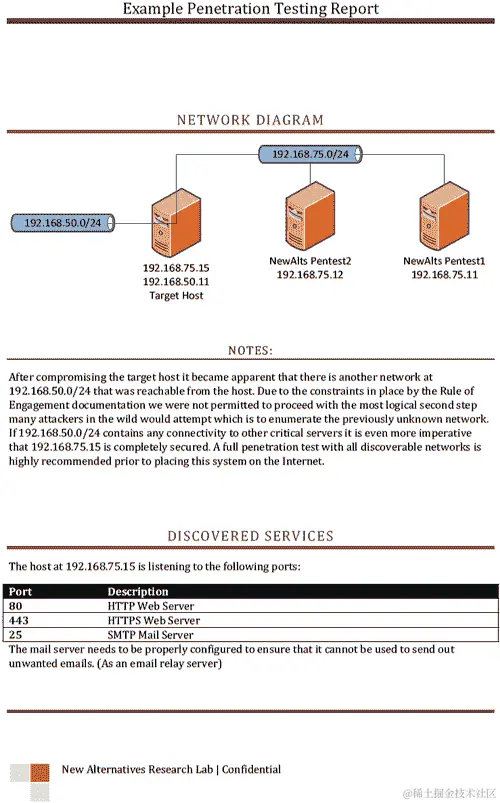 Example Penetration Testing Report

NETWORK DIAGRAM

192.168.75.0/24

192.168.50.0/24

192.168.75.15
192.168.50.11
Target Host

NewAlts Pentest2
192.168.75.12

NewAlts Pentest1
192.168.75.11

NOTES:

After compromising the target host it became apparent that there is another network at 192.168.50.0/24 that was reachable from the host. Due to the constraints in place by the Rule of Engagement documentation we were not permitted to proceed with the most logical second step many attackers in the wild would attempt which is to enumerate the previously unknown network. If 192.168.50.0/24 contains any connectivity to other critical servers it is even more imperative that 192.168.75.15 is completely secured. A full penetration test with all discoverable networks is highly recommended prior to placing this system on the Internet.

DISCOVERED SERVICES

The host at 192.168.75.15 is listening to the following ports:

| Port | Description |
|---|---|
| 80 | HTTP Web Server |
| 443 | HTTPS Web Server |
| 25 | SMTP Mail Server |

The mail server needs to be properly configured to ensure that it cannot be used to send out unwanted emails. (As an email relay server)

New Alternatives Research Lab | Confidential

@稀土掘金技术社区